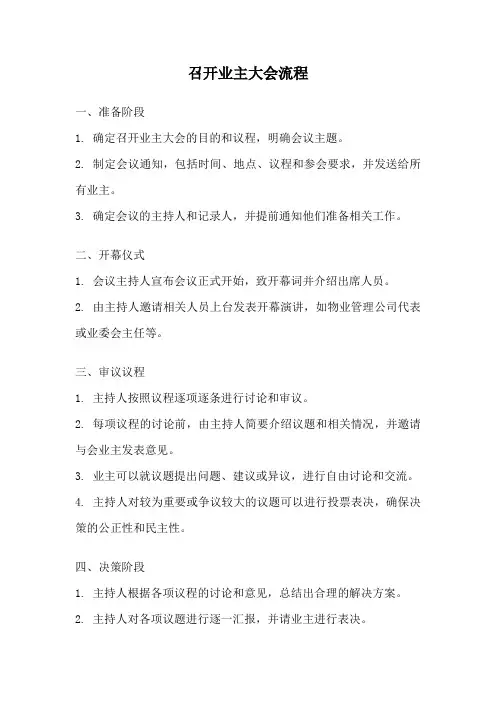 召开业主大会流程

一、准备阶段

1. 确定召开业主大会的目的和议程，明确会议主题。

2. 制定会议通知，包括时间、地点、议程和参会要求，并发送给所有业主。

3. 确定会议的主持人和记录人，并提前通知他们准备相关工作。

二、开幕仪式

1. 会议主持人宣布会议正式开始，致开幕词并介绍出席人员。

2. 由主持人邀请相关人员上台发表开幕演讲，如物业管理公司代表或业委会主任等。

三、审议议程

1. 主持人按照议程逐项逐条进行讨论和审议。

2. 每项议程的讨论前，由主持人简要介绍议题和相关情况，并邀请与会业主发表意见。

3. 业主可以就议题提出问题、建议或异议，进行自由讨论和交流。

4. 主持人对较为重要或争议较大的议题可以进行投票表决，确保决策的公正性和民主性。

四、决策阶段

1. 主持人根据各项议程的讨论和意见，总结出合理的解决方案。

2. 主持人对各项议题进行逐一汇报，并请业主进行表决。